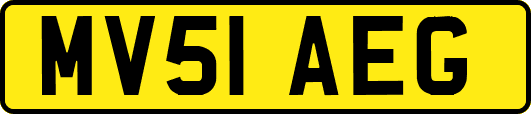 MV51 AEG